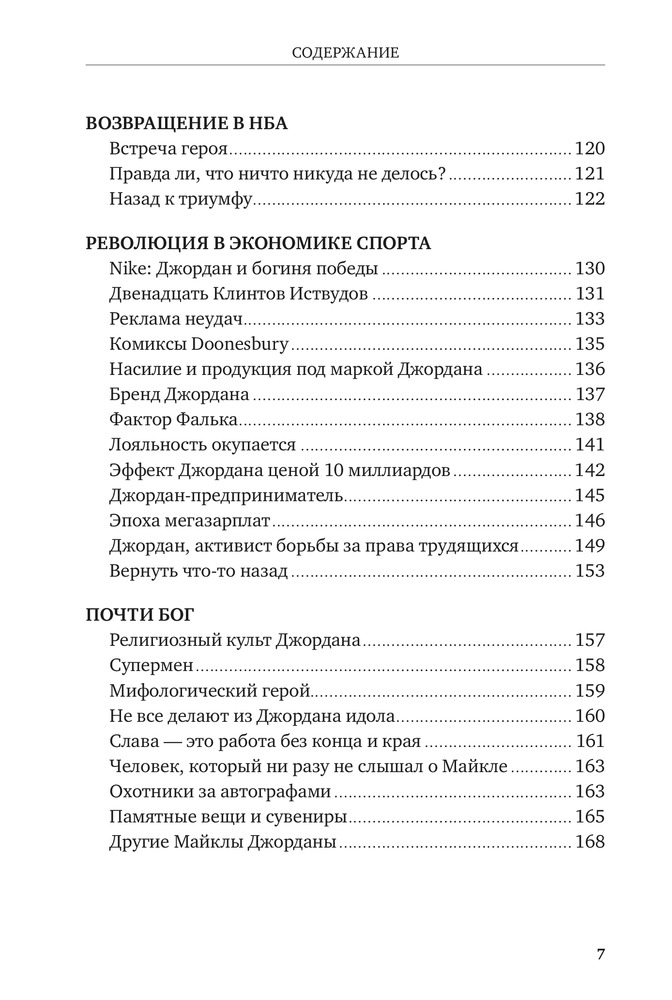 СОДЕРЖАНИЕ

ВОЗВРАЩЕНИЕ В НБА
Встреча героя ........ 120
Правда ли, что ничто никуда не делось? ........ 121
Назад к триумфу ........ 122

РЕВОЛЮЦИЯ В ЭКОНОМИКЕ СПОРТА
Nike: Джордан и богиня победы ........ 130
Двенадцать Клинтов Иствудов ........ 131
Реклама неудач ........ 133
Комиксы Doonesbury ........ 135
Насилие и продукция под маркой Джордана ........ 136
Бренд Джордана ........ 137
Фактор Фалька ........ 138
Лояльность окупается ........ 141
Эффект Джордана ценой 10 миллиардов ........ 142
Джордан-предприниматель ........ 145
Эпоха мегазарплат ........ 146
Джордан, активист борьбы за права трудящихся ........ 149
Вернуть что-то назад ........ 153

ПОЧТИ БОГ
Религиозный культ Джордана ........ 157
Супермен ........ 158
Мифологический герой ........ 159
Не все делают из Джордана идола ........ 160
Слава — это работа без конца и края ........ 161
Человек, который ни разу не слышал о Майкле ........ 163
Охотники за автографами ........ 163
Памятные вещи и сувениры ........ 165
Другие Майклы Джорданы ........ 168

7